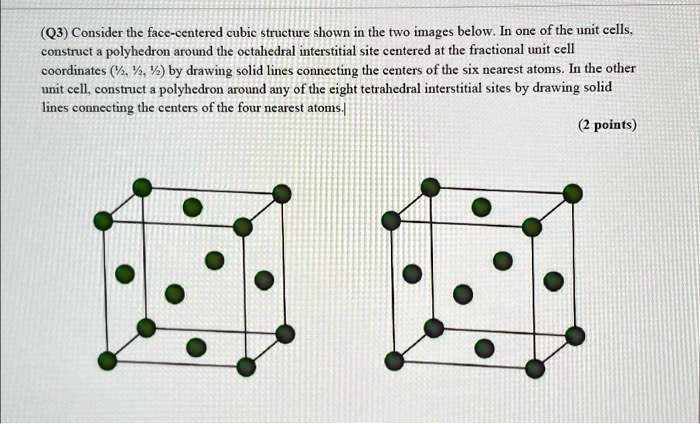 (Q3) Consider the face-centered cubic structure shown in the two images below. In one of the unit cells, construct a polyhedron around the octahedral interstitial site centered at the fractional unit cell coordinates (½, ½, ½) by drawing solid lines connecting the centers of the six nearest atoms. In the other unit cell, construct a polyhedron around any of the eight tetrahedral interstitial sites by drawing solid lines connecting the centers of the four nearest atoms.

(2 points)